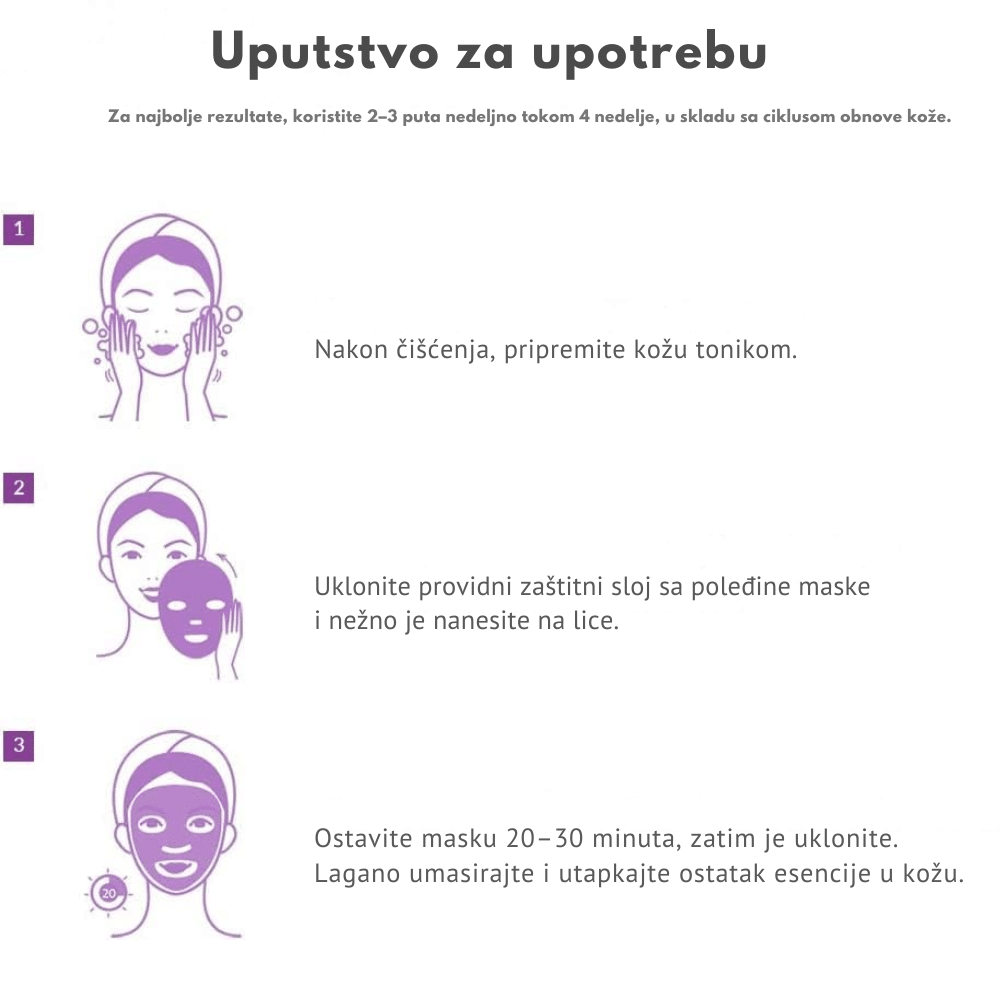 Uputstvo za upotrebu

Za najbolje rezultate, koristite 2–3 puta nedeljno tokom 4 nedelje, u skladu sa ciklusom obnove kože.

1

Nakon čišćenja, pripremite kožu tonikom.

2

Uklonite providni zaštitni sloj sa poleđine maske i nežno je nanesite na lice.

3

20

Ostavite masku 20–30 minuta, zatim je uklonite. Lagano umasirajte i utapkajte ostatak esencije u kožu.